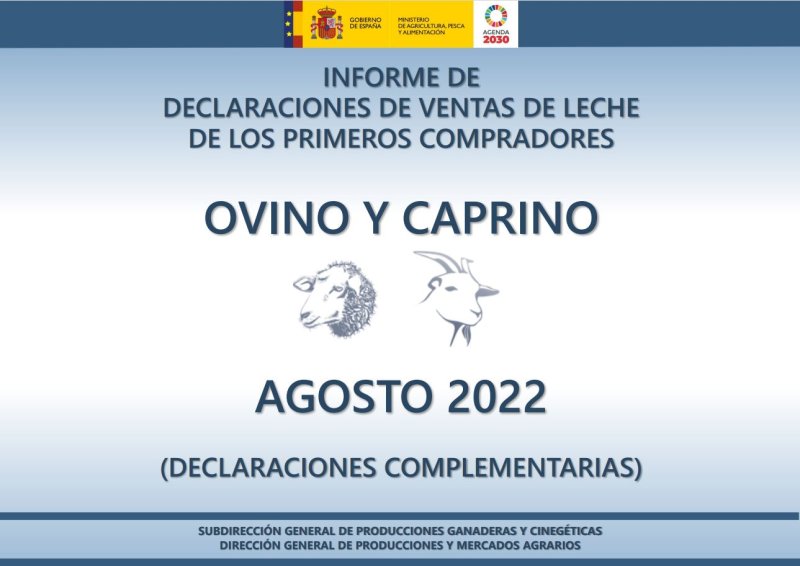 GOBIERNO DE ESPAÑA
MINISTERIO DE AGRICULTURA, PESCA Y ALIMENTACIÓN
AGENDA 2030

INFORME DE
DECLARACIONES DE VENTAS DE LECHE
DE LOS PRIMEROS COMPRADORES

OVINO Y CAPRINO

AGOSTO 2022

(DECLARACIONES COMPLEMENTARIAS)

SUBDIRECCIÓN GENERAL DE PRODUCCIONES GANADERAS Y CINEGÉTICAS
DIRECCIÓN GENERAL DE PRODUCCIONES Y MERCADOS AGRARIOS